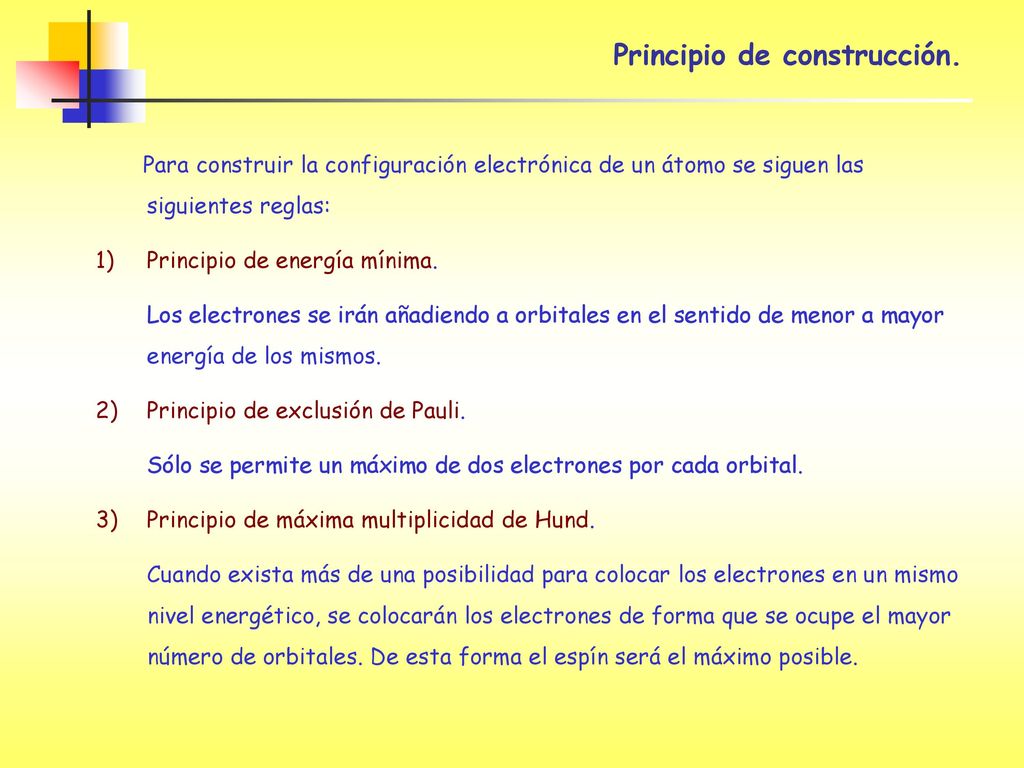 Principio de construcción.

Para construir la configuración electrónica de un átomo se siguen las siguientes reglas:

1) Principio de energía mínima.

Los electrones se irán añadiendo a orbitales en el sentido de menor a mayor energía de los mismos.

2) Principio de exclusión de Pauli.

Sólo se permite un máximo de dos electrones por cada orbital.

3) Principio de máxima multiplicidad de Hund.

Cuando exista más de una posibilidad para colocar los electrones en un mismo nivel energético, se colocarán los electrones de forma que se ocupe el mayor número de orbitales. De esta forma el espín será el máximo posible.